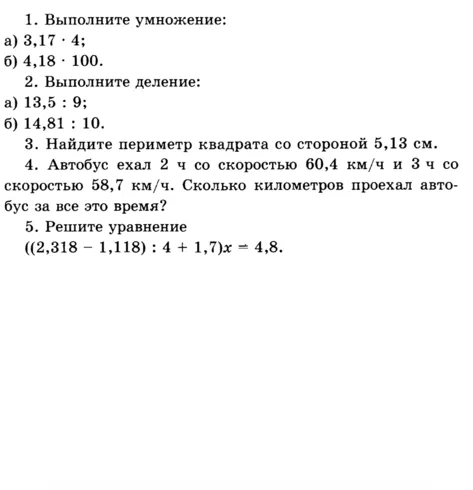 1. Выполните умножение:
а) $3,17 \cdot 4$;
б) $4,18 \cdot 100$.

2. Выполните деление:
а) $13,5 : 9$;
б) $14,81 : 10$.

3. Найдите периметр квадрата со стороной 5,13 см.

4. Автобус ехал 2 ч со скоростью 60,4 км/ч и 3 ч со скоростью 58,7 км/ч. Сколько километров проехал автобус за все это время?

5. Решите уравнение
$((2,318 - 1,118) : 4 + 1,7)x = 4,8$.